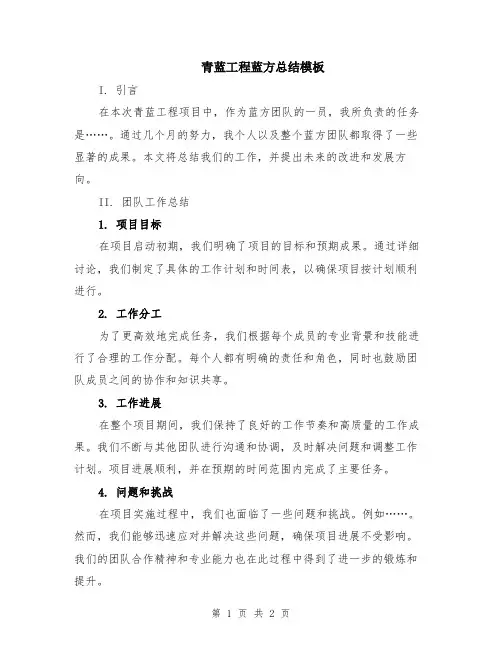 青蓝工程蓝方总结模板

I. 引言

在本次青蓝工程项目中，作为蓝方团队的一员，我所负责的任务是……。通过几个月的努力，我个人以及整个蓝方团队都取得了一些显著的成果。本文将总结我们的工作，并提出未来的改进和发展方向。

II. 团队工作总结

1. 项目目标

在项目启动初期，我们明确了项目的目标和预期成果。通过详细讨论，我们制定了具体的工作计划和时间表，以确保项目按计划顺利进行。

2. 工作分工

为了更高效地完成任务，我们根据每个成员的专业背景和技能进行了合理的工作分配。每个人都有明确的责任和角色，同时也鼓励团队成员之间的协作和知识共享。

3. 工作进展

在整个项目期间，我们保持了良好的工作节奏和高质量的工作成果。我们不断与其他团队进行沟通和协调，及时解决问题和调整工作计划。项目进展顺利，并在预期的时间范围内完成了主要任务。

4. 问题和挑战

在项目实施过程中，我们也面临了一些问题和挑战。例如……。然而，我们能够迅速应对并解决这些问题，确保项目进展不受影响。我们的团队合作精神和专业能力也在此过程中得到了进一步的锻炼和提升。

第 1 页 共 2 页